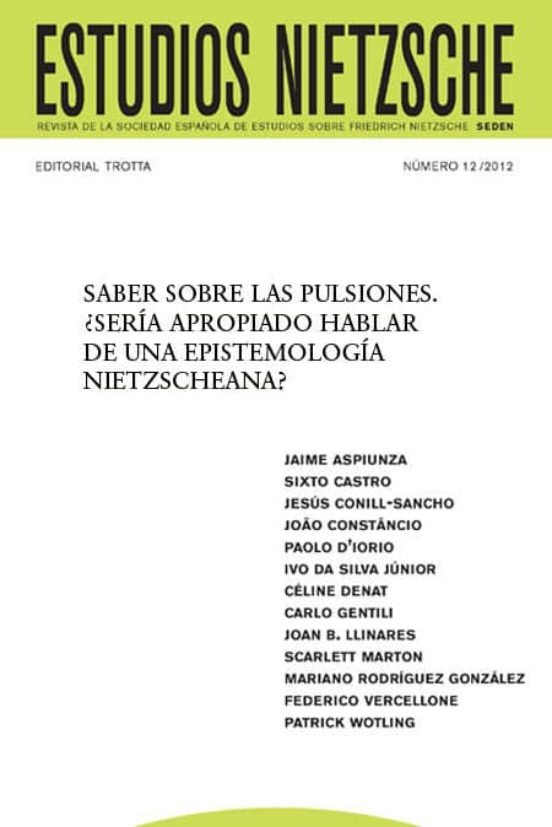 ESTUDIOS NIETZSCHE

REVISTA DE LA SOCIEDAD ESPAÑOLA DE ESTUDIOS SOBRE FRIEDRICH NIETZSCHE SEDEN

EDITORIAL TROTTA

NÚMERO 12/2012

SABER SOBRE LAS PULSIONES. ¿SERÍA APROPIADO HABLAR DE UNA EPISTEMOLOGÍA NIETZSCHEANA?

JAIME ASPIUNZA
SIXTO CASTRO
JESÚS CONILL-SANCHO
JOÃO CONSTÂNCIO
PAOLO D'IORIO
IVO DA SILVA JÚNIOR
CÉLINE DENAT
CARLO GENTILI
JOAN B. LLINARES
SCARLETT MARTON
MARIANO RODRÍGUEZ GONZÁLEZ
FEDERICO VERCELLONE
PATRICK WOTLING